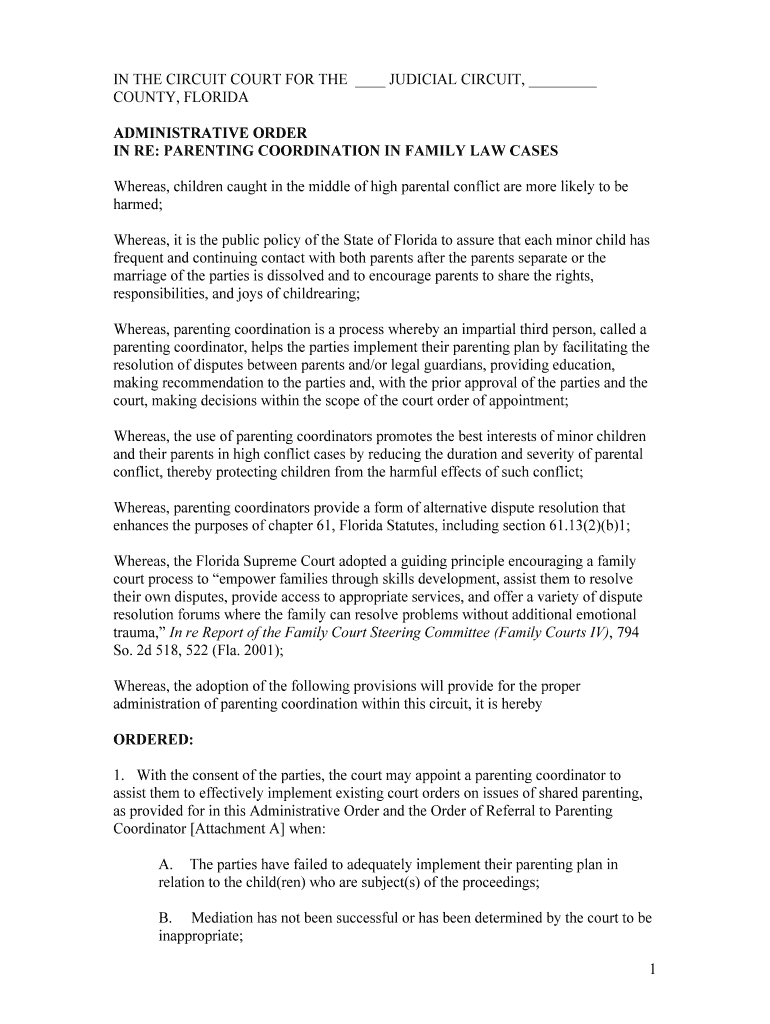 IN THE CIRCUIT COURT FOR THE ____ JUDICIAL CIRCUIT, _________ COUNTY, FLORIDA

ADMINISTRATIVE ORDER
IN RE: PARENTING COORDINATION IN FAMILY LAW CASES

Whereas, children caught in the middle of high parental conflict are more likely to be harmed;

Whereas, it is the public policy of the State of Florida to assure that each minor child has frequent and continuing contact with both parents after the parents separate or the marriage of the parties is dissolved and to encourage parents to share the rights, responsibilities, and joys of childrearing;

Whereas, parenting coordination is a process whereby an impartial third person, called a parenting coordinator, helps the parties implement their parenting plan by facilitating the resolution of disputes between parents and/or legal guardians, providing education, making recommendation to the parties and, with the prior approval of the parties and the court, making decisions within the scope of the court order of appointment;

Whereas, the use of parenting coordinators promotes the best interests of minor children and their parents in high conflict cases by reducing the duration and severity of parental conflict, thereby protecting children from the harmful effects of such conflict;

Whereas, parenting coordinators provide a form of alternative dispute resolution that enhances the purposes of chapter 61, Florida Statutes, including section 61.13(2)(b)1;

Whereas, the Florida Supreme Court adopted a guiding principle encouraging a family court process to “empower families through skills development, assist them to resolve their own disputes, provide access to appropriate services, and offer a variety of dispute resolution forums where the family can resolve problems without additional emotional trauma,” In re Report of the Family Court Steering Committee (Family Courts IV), 794 So. 2d 518, 522 (Fla. 2001);

Whereas, the adoption of the following provisions will provide for the proper administration of parenting coordination within this circuit, it is hereby

ORDERED:

1. With the consent of the parties, the court may appoint a parenting coordinator to assist them to effectively implement existing court orders on issues of shared parenting, as provided for in this Administrative Order and the Order of Referral to Parenting Coordinator [Attachment A] when:

A. The parties have failed to adequately implement their parenting plan in relation to the child(ren) who are subject(s) of the proceedings;

B. Mediation has not been successful or has been determined by the court to be inappropriate;

1